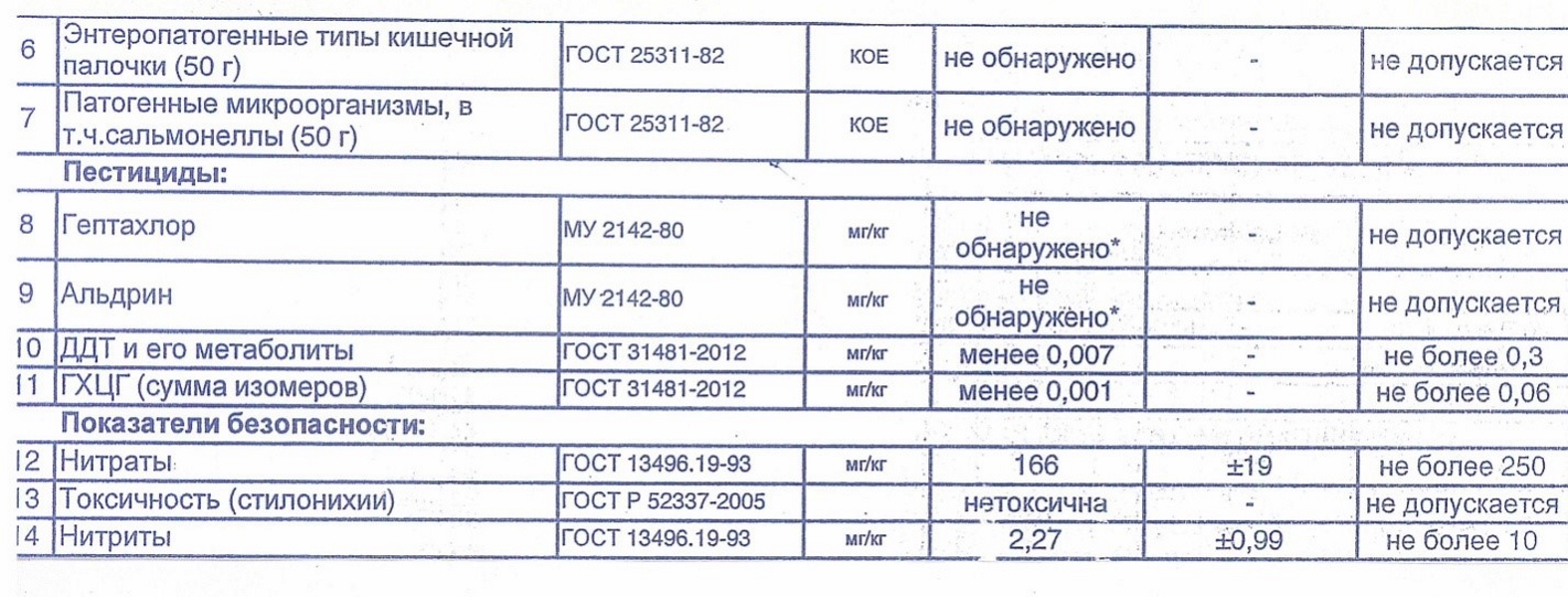 | 6 | Энтеропатогенные типы кишечной палочки (50 г) | ГОСТ 25311-82 | КОЕ | не обнаружено | - | не допускается |
|---|---|---|---|---|---|---|
| 7 | Патогенные микроорганизмы, в т.ч.сальмонеллы (50 г) | ГОСТ 25311-82 | КОЕ | не обнаружено | - | не допускается |
| | Пестициды: | | | | | |
| 8 | Гептахлор | МУ 2142-80 | мг/кг | не обнаружено* | - | не допускается |
| 9 | Альдрин | МУ 2142-80 | мг/кг | не обнаружено* | - | не допускается |
| 10 | ДДТ и его метаболиты | ГОСТ 31481-2012 | мг/кг | менее 0,007 | - | не более 0,3 |
| 11 | ГХЦГ (сумма изомеров) | ГОСТ 31481-2012 | мг/кг | менее 0,001 | - | не более 0,06 |
| | Показатели безопасности: | | | | | |
| 12 | Нитраты | ГОСТ 13496.19-93 | мг/кг | 166 | ±19 | не более 250 |
| 13 | Токсичность (стилонихии) | ГОСТ Р 52337-2005 | | нетоксична | - | не допускается |
| 14 | Нитриты | ГОСТ 13496.19-93 | мг/кг | 2,27 | ±0,99 | не более 10 |